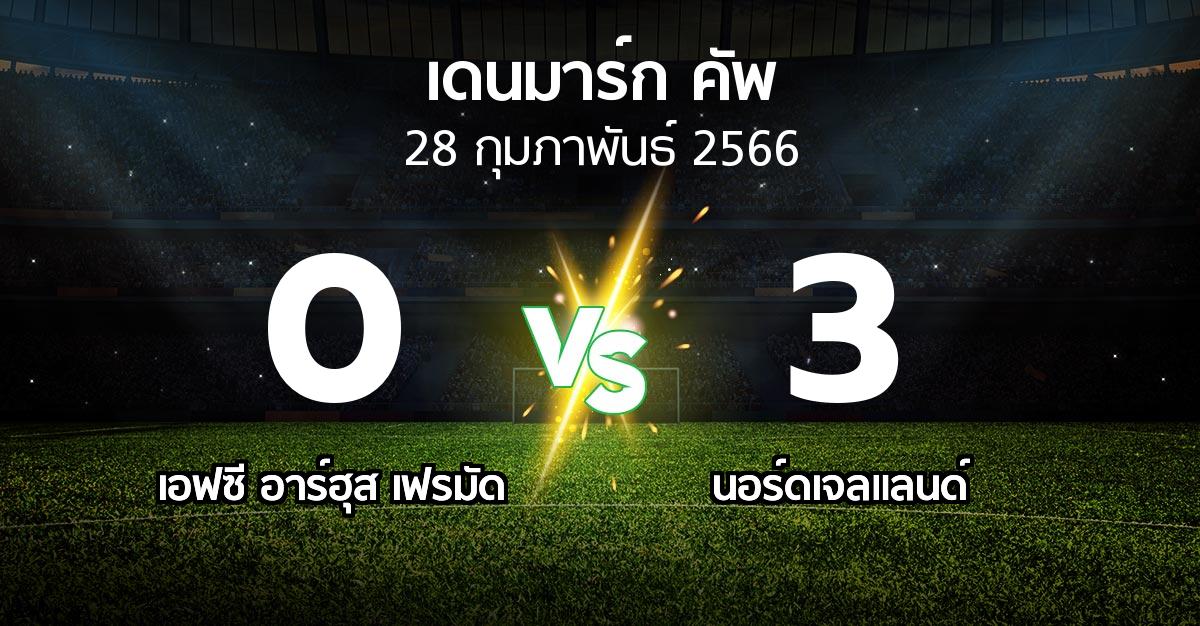 เดนมาร์ก คัพ
28 กุมภาพันธ์ 2566

0
VS
3

เอฟซี อาร์ฮุส เฟรมัด

นอร์ดเจลแลนด์